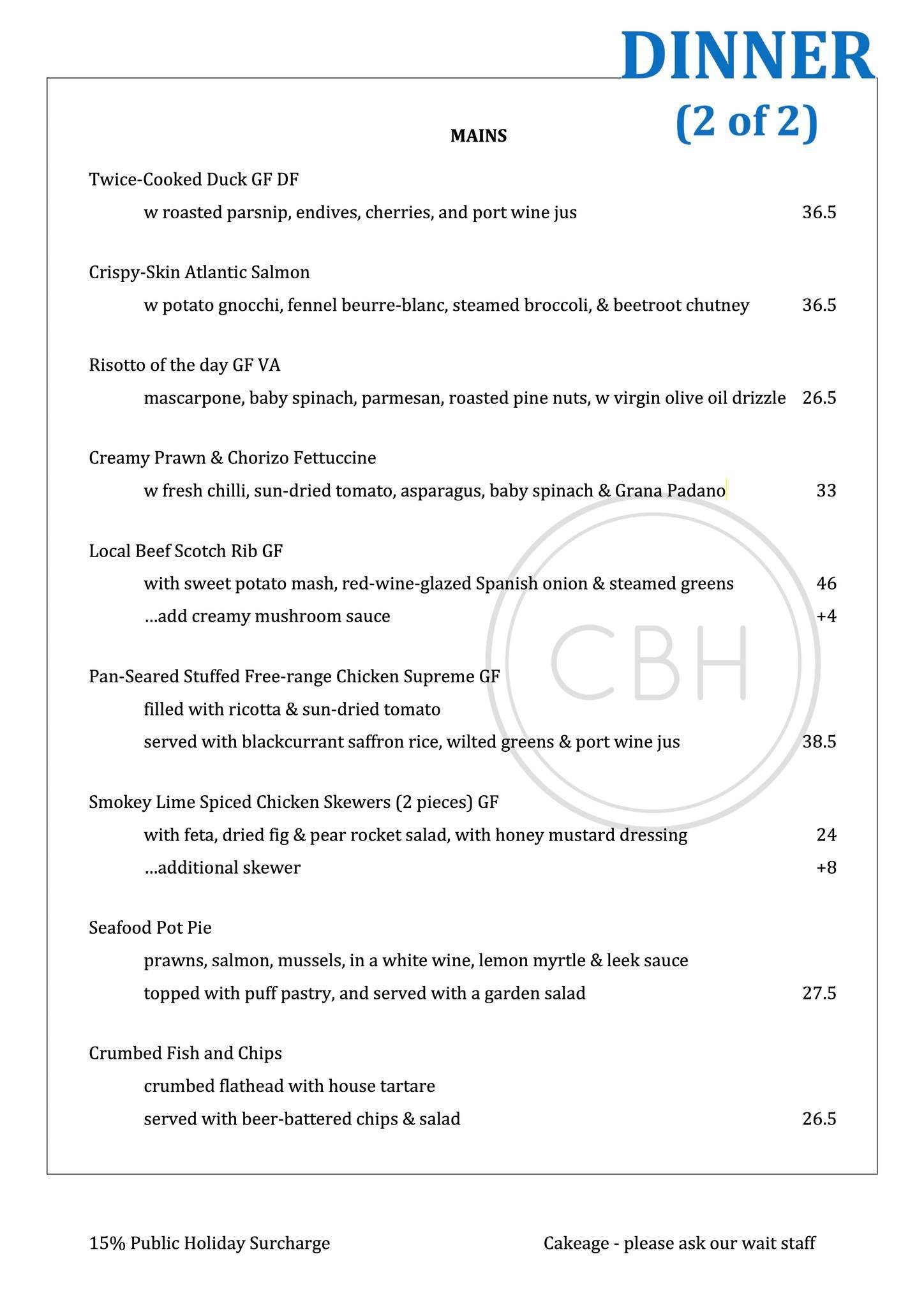 DINNER
(2 of 2)

MAINS

Twice-Cooked Duck GF DF

w roasted parsnip, endives, cherries, and port wine jus 36.5

Crispy-Skin Atlantic Salmon

w potato gnocchi, fennel beurre-blanc, steamed broccoli, & beetroot chutney 36.5

Risotto of the day GF VA

mascarpone, baby spinach, parmesan, roasted pine nuts, w virgin olive oil drizzle 26.5

Creamy Prawn & Chorizo Fettuccine

w fresh chilli, sun-dried tomato, asparagus, baby spinach & Grana Padano 33

Local Beef Scotch Rib GF

with sweet potato mash, red-wine-glazed Spanish onion & steamed greens 46

...add creamy mushroom sauce +4

Pan-Seared Stuffed Free-range Chicken Supreme GF

filled with ricotta & sun-dried tomato

served with blackcurrant saffron rice, wilted greens & port wine jus 38.5

Smokey Lime Spiced Chicken Skewers (2 pieces) GF

with feta, dried fig & pear rocket salad, with honey mustard dressing 24

...additional skewer +8

Seafood Pot Pie

prawns, salmon, mussels, in a white wine, lemon myrtle & leek sauce

topped with puff pastry, and served with a garden salad 27.5

Crumbed Fish and Chips

crumbed flathead with house tartare

served with beer-battered chips & salad 26.5

15% Public Holiday Surcharge

Cakeage - please ask our wait staff

CBH